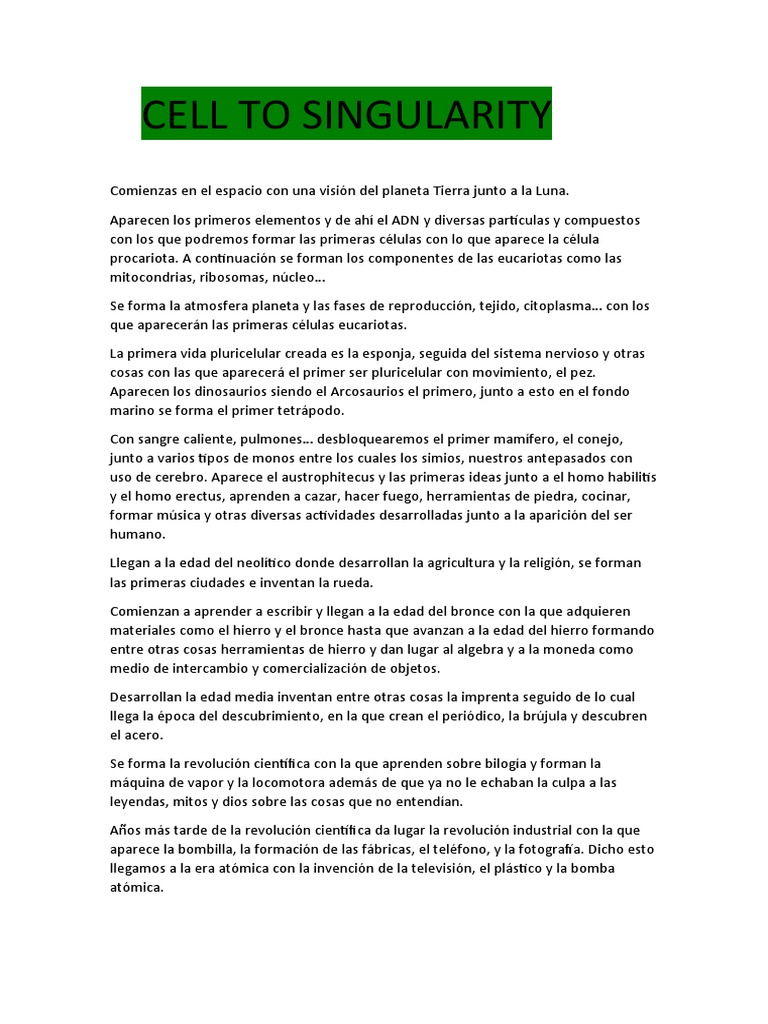 CELL TO SINGULARITY

Comienzas en el espacio con una visión del planeta Tierra junto a la Luna.

Aparecen los primeros elementos y de ahí el ADN y diversas partículas y compuestos con los que podremos formar las primeras células con lo que aparece la célula procariota. A continuación se forman los componentes de las eucariotas como las mitocondrias, ribosomas, núcleo…

Se forma la atmosfera planeta y las fases de reproducción, tejido, citoplasma… con los que aparecerán las primeras células eucariotas.

La primera vida pluricelular creada es la esponja, seguida del sistema nervioso y otras cosas con las que aparecerá el primer ser pluricelular con movimiento, el pez. Aparecen los dinosaurios siendo el Arcosaurios el primero, junto a esto en el fondo marino se forma el primer tetrápodo.

Con sangre caliente, pulmones… desbloquearemos el primer mamífero, el conejo, junto a varios tipos de monos entre los cuales los simios, nuestros antepasados con uso de cerebro. Aparece el austrophitecus y las primeras ideas junto a el homo habilitis y el homo erectus, aprenden a cazar, hacer fuego, herramientas de piedra, cocinar, formar música y otras diversas actividades desarrolladas junto a la aparición del ser humano.

Llegan a la edad del neolítico donde desarrollan la agricultura y la religión, se forman las primeras ciudades e inventan la rueda.

Comienzan a aprender a escribir y llegan a la edad del bronce con la que adquieren materiales como el hierro y el bronce hasta que avanzan a la edad del hierro formando entre otras cosas herramientas de hierro y dan lugar al algebra y a la moneda como medio de intercambio y comercialización de objetos.

Desarrollan la edad media inventan entre otras cosas la imprenta seguido de lo cual llega la época del descubrimiento, en la que crean el periódico, la brújula y descubren el acero.

Se forma la revolución científica con la que aprenden sobre bilogia y forman la máquina de vapor y la locomotora además de que ya no le echaban la culpa a las leyendas, mitos y dios sobre las cosas que no entendían.

Años más tarde de la revolución científica da lugar la revolución industrial con la que aparece la bombilla, la formación de las fábricas, el teléfono, y la fotografía. Dicho esto llegamos a la era atómica con la invención de la televisión, el plástico y la bomba atómica.